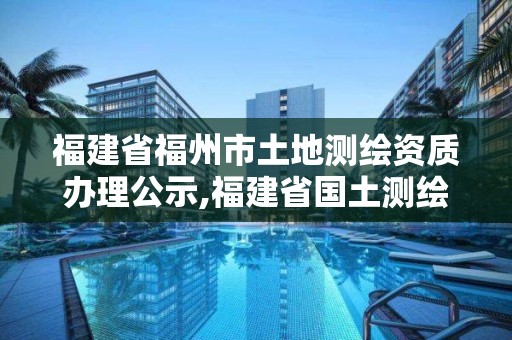 福建省福州市土地测绘资质办理公示,福建省国土测绘